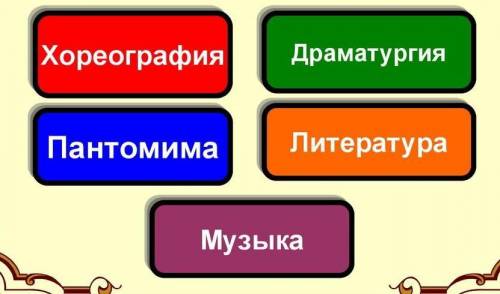 Хореография

Драматургия

Пантомима

Литература

Музыка